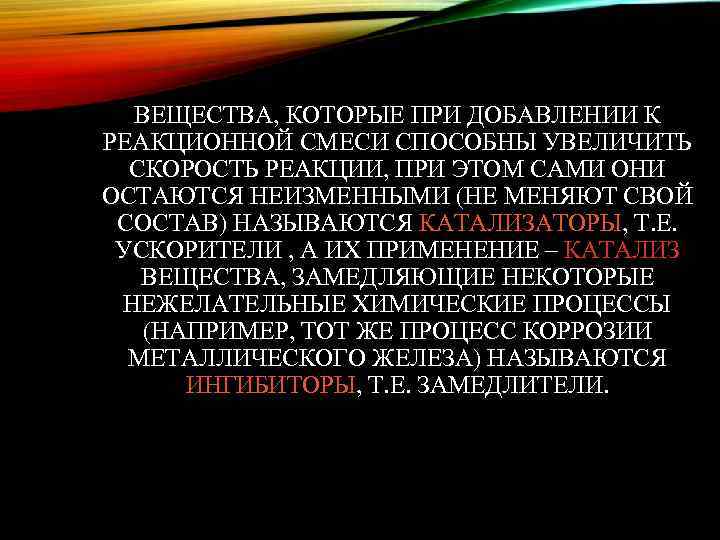 ВЕЩЕСТВА, КОТОРЫЕ ПРИ ДОБАВЛЕНИИ К РЕАКЦИОННОЙ СМЕСИ СПОСОБНЫ УВЕЛИЧИТЬ СКОРОСТЬ РЕАКЦИИ, ПРИ ЭТОМ САМИ ОНИ ОСТАЮТСЯ НЕИЗМЕННЫМИ (НЕ МЕНЯЮТ СВОЙ СОСТАВ) НАЗЫВАЮТСЯ КАТАЛИЗАТОРЫ, Т.Е. УСКОРИТЕЛИ , А ИХ ПРИМЕНЕНИЕ – КАТАЛИЗ ВЕЩЕСТВА, ЗАМЕДЛЯЮЩИЕ НЕКОТОРЫЕ НЕЖЕЛАТЕЛЬНЫЕ ХИМИЧЕСКИЕ ПРОЦЕССЫ (НАПРИМЕР, ТОТ ЖЕ ПРОЦЕСС КОРРОЗИИ МЕТАЛЛИЧЕСКОГО ЖЕЛЕЗА) НАЗЫВАЮТСЯ ИНГИБИТОРЫ, Т.Е. ЗАМЕДЛИТЕЛИ.